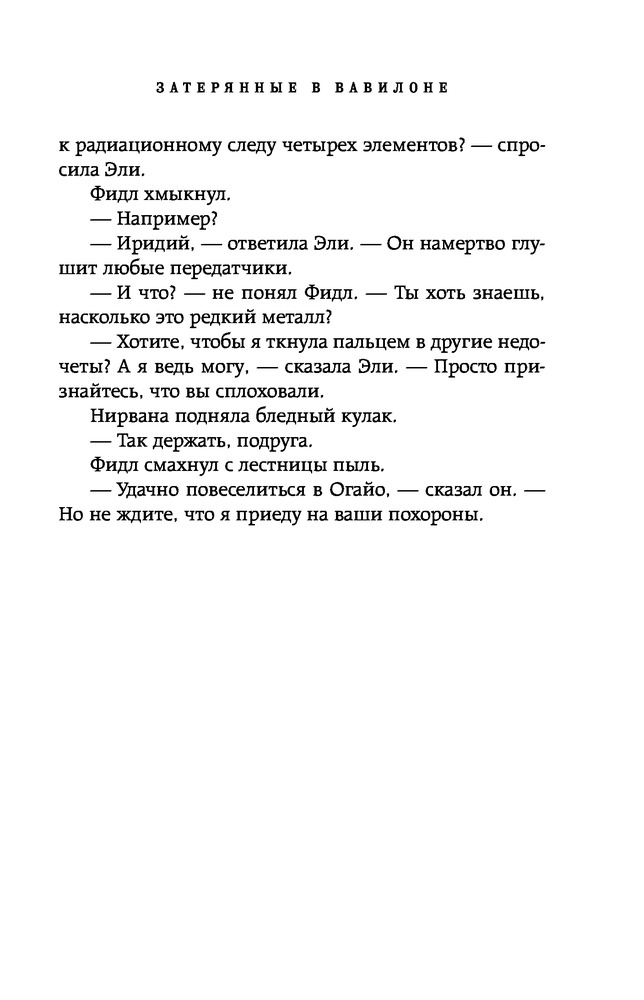 ЗАТЕРЯННЫЕ В ВАВИЛОНЕ

к радиационному следу четырех элементов? — спросила Эли.

Фидл хмыкнул.

— Например?

— Иридий, — ответила Эли. — Он намертво глушит любые передатчики.

— И что? — не понял Фидл. — Ты хоть знаешь, насколько это редкий металл?

— Хотите, чтобы я ткнула пальцем в другие недочеты? А я ведь могу, — сказала Эли. — Просто признайтесь, что вы сплоховали.

Нирвана подняла бледный кулак.

— Так держать, подруга.

Фидл смахнул с лестницы пыль.

— Удачно повеселиться в Огайо, — сказал он. — Но не ждите, что я приеду на ваши похороны.